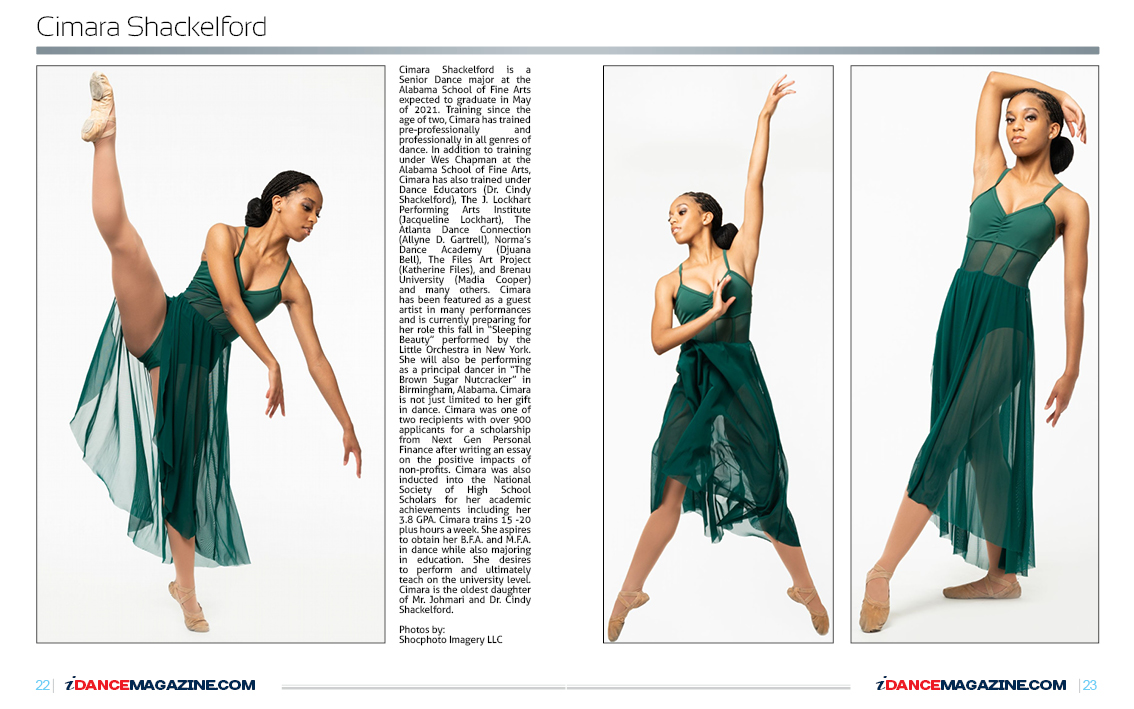 Cimara Shackelford

Cimara Shackelford is a Senior Dance major at the Alabama School of Fine Arts expected to graduate in May of 2021. Training since the age of two, Cimara has trained pre-professionally and professionally in all genres of dance. In addition to training under Wes Chapman at the Alabama School of Fine Arts, Cimara has also trained under Dance Educators (Dr. Cindy Shackelford), The J. Lockhart Performing Arts Institute (Jacqueline Lockhart), The Atlanta Dance Connection (Allyne D. Gartrell), Norma's Dance Academy (Djuana Bell), The Files Art Project (Katherine Files), and Brenau University (Madia Cooper) and many others. Cimara has been featured as a guest artist in many performances and is currently preparing for her role this fall in "Sleeping Beauty" performed by the Little Orchestra in New York. She will also be performing as a principal dancer in "The Brown Sugar Nutcracker" in Birmingham, Alabama. Cimara is not just limited to her gift in dance. Cimara was one of two recipients with over 900 applicants for a scholarship from Next Gen Personal Finance after writing an essay on the positive impacts of non-profits. Cimara was also inducted into the National Society of High School Scholars for her academic achievements including her 3.8 GPA. Cimara trains 15 -20 plus hours a week. She aspires to obtain her B.F.A. and M.F.A. in dance while also majoring in education. She desires to perform and ultimately teach on the university level. Cimara is the oldest daughter of Mr. Johmari and Dr. Cindy Shackelford.

Photos by:
Shocphoto Imagery LLC

22 | iDANCEMAGAZINE.COM

iDANCEMAGAZINE.COM | 23